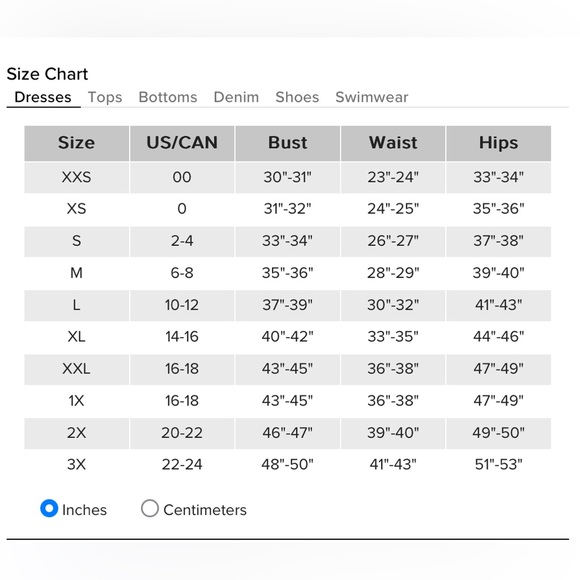 Size Chart

Dresses Tops Bottoms Denim Shoes Swimwear

| Size | US/CAN | Bust | Waist | Hips |
|---|---|---|---|---|
| XXS | 00 | 30"-31" | 23"-24" | 33"-34" |
| XS | 0 | 31"-32" | 24"-25" | 35"-36" |
| S | 2-4 | 33"-34" | 26"-27" | 37"-38" |
| M | 6-8 | 35"-36" | 28"-29" | 39"-40" |
| L | 10-12 | 37"-39" | 30"-32" | 41"-43" |
| XL | 14-16 | 40"-42" | 33"-35" | 44"-46" |
| XXL | 16-18 | 43"-45" | 36"-38" | 47"-49" |
| 1X | 16-18 | 43"-45" | 36"-38" | 47"-49" |
| 2X | 20-22 | 46"-47" | 39"-40" | 49"-50" |
| 3X | 22-24 | 48"-50" | 41"-43" | 51"-53" |

Inches Centimeters